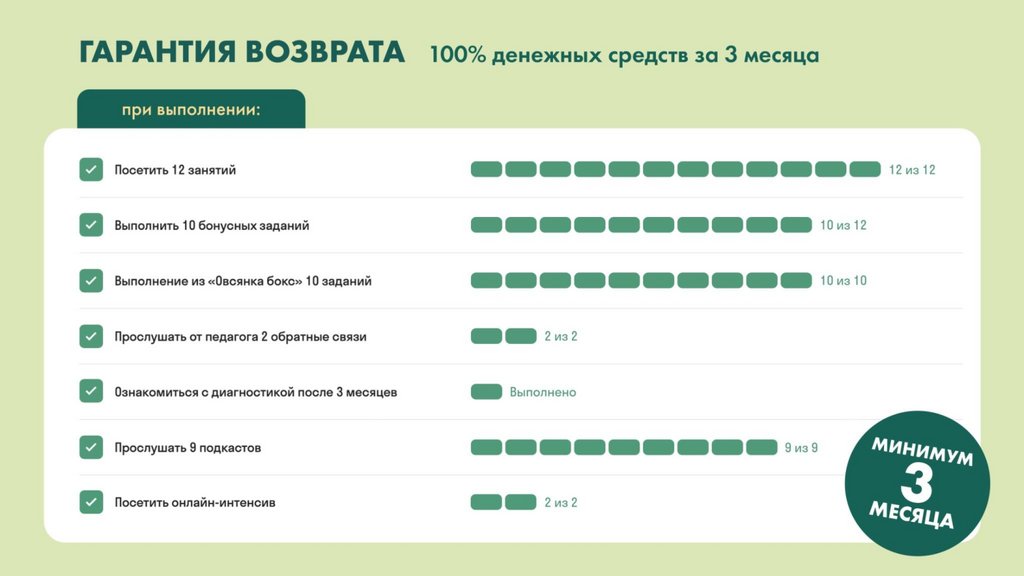 ГАРАНТИЯ ВОЗВРАТА 100% денежных средств за 3 месяца

при выполнении:

Посетить 12 занятий 12 из 12

Выполнить 10 бонусных заданий 10 из 12

Выполнение из «Овсянка бокс» 10 заданий 10 из 10

Прослушать от педагога 2 обратные связи 2 из 2

Ознакомиться с диагностикой после 3 месяцев Выполнено

Прослушать 9 подкастов 9 из 9

Посетить онлайн-интенсив 2 из 2

МИНИМУМ 3 МЕСЯЦА